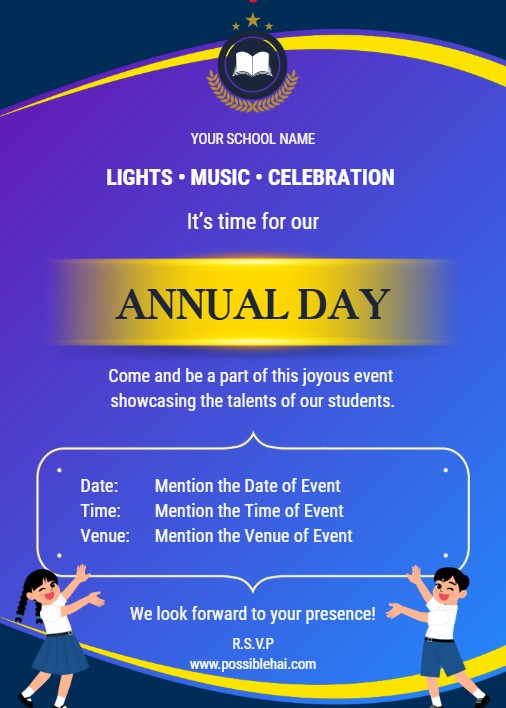 YOUR SCHOOL NAME

LIGHTS • MUSIC • CELEBRATION

It's time for our

ANNUAL DAY

Come and be a part of this joyous event showcasing the talents of our students.

Date: Mention the Date of Event
Time: Mention the Time of Event
Venue: Mention the Venue of Event

We look forward to your presence!

R.S.V.P
www.possiblehai.com